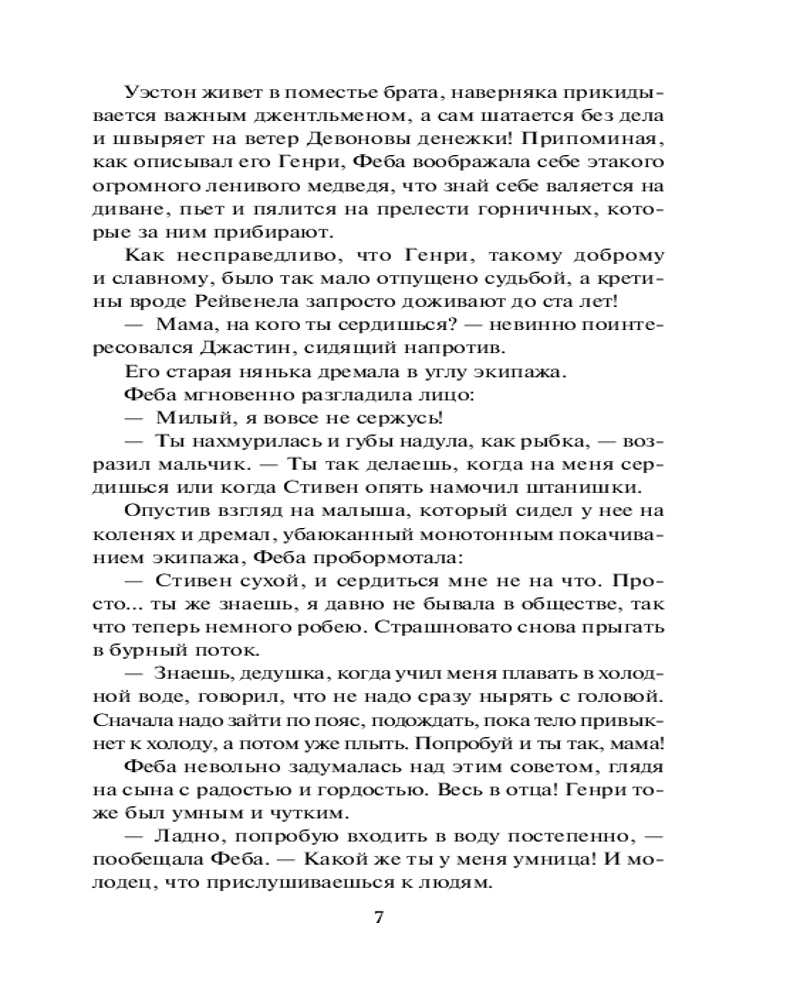 Уэстон живет в поместье брата, наверняка прикидывается важным джентльменом, а сам шатается без дела и швыряет на ветер Девоновы денежки! Припоминая, как описывал его Генри, Феба воображала себе этакого огромного ленивого медведя, что знай себе валяется на диване, пьет и пялится на прелести горничных, которые за ним прибирают.

Как несправедливо, что Генри, такому доброму и славному, было так мало отпущено судьбой, а кретины вроде Рейвенела запросто доживают до ста лет!

— Мама, на кого ты сердишься? — невинно поинтересовался Джастин, сидящий напротив.

Его старая нянька дремала в углу экипажа.

Феба мгновенно разгладила лицо:

— Милый, я вовсе не сержусь!

— Ты нахмурилась и губы надула, как рыбка, — возразил мальчик. — Ты так делаешь, когда на меня сердишься или когда Стивен опять намочил штанишки.

Опустив взгляд на малыша, который сидел у нее на коленях и дремал, убаюканный монотонным покачиванием экипажа, Феба пробормотала:

— Стивен сухой, и сердиться мне не на что. Просто... ты же знаешь, я давно не бывала в обществе, так что теперь немного робею. Страшновато снова прыгать в бурный поток.

— Знаешь, дедушка, когда учил меня плавать в холодной воде, говорил, что не надо сразу нырять с головой. Сначала надо зайти по пояс, подождать, пока тело привыкнет к холоду, а потом уже плыть. Попробуй и ты так, мама!

Феба невольно задумалась над этим советом, глядя на сына с радостью и гордостью. Весь в отца! Генри тоже был умным и чутким.

— Ладно, попробую входить в воду постепенно, — пообещала Феба. — Какой же ты у меня умница! И молодец, что прислушиваешься к людям.

7